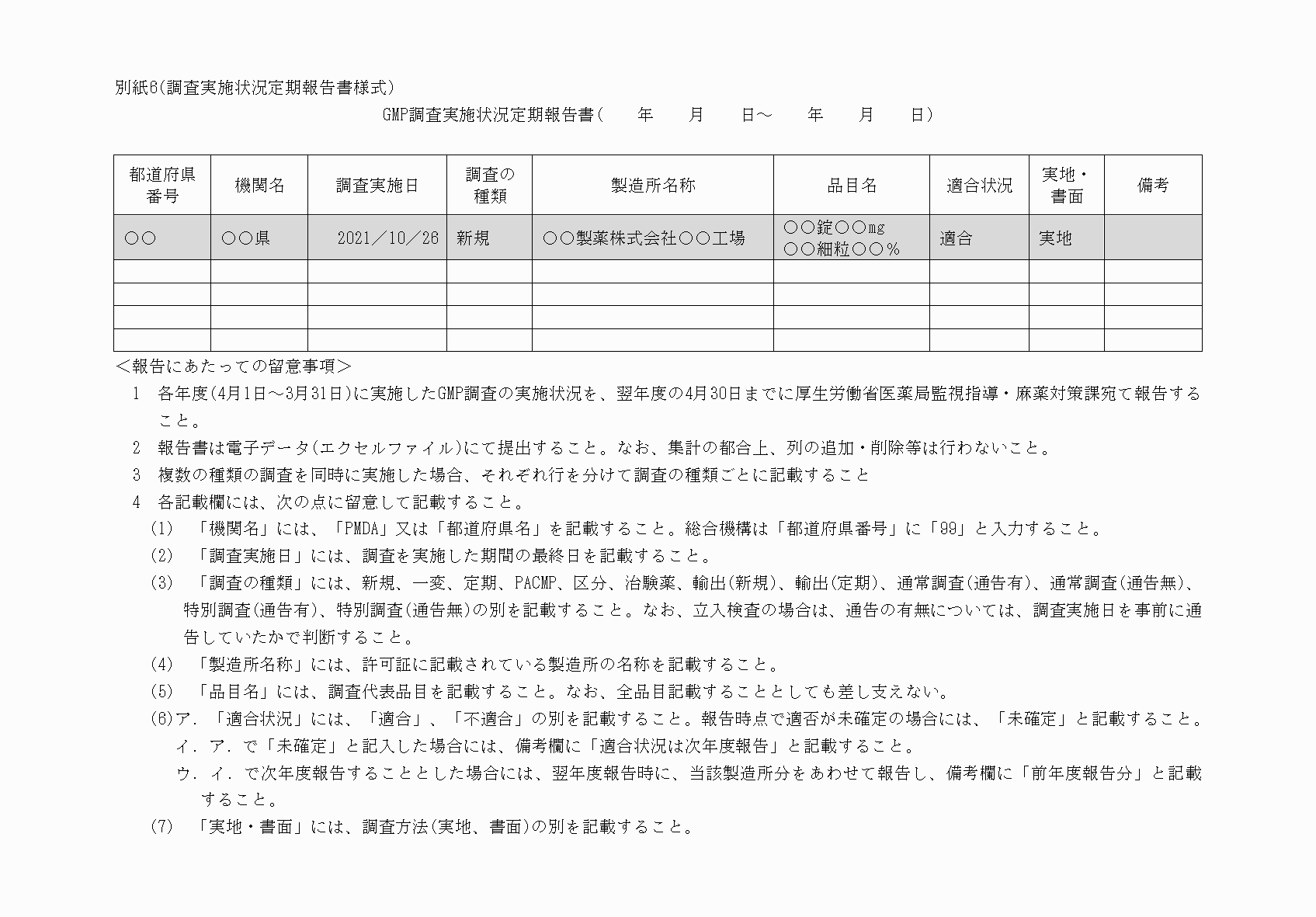 別紙6(調査実施状況定期報告書様式)

GMP調査実施状況定期報告書(　　年　　月　　日～　　年　　月　　日)

| 都道府県番号 | 機関名 | 調査実施日 | 調査の種類 | 製造所名称 | 品目名 | 適合状況 | 実地・書面 | 備考 |
|---|---|---|---|---|---|---|---|---|
| ○○ | ○○県 | 2021／10／26 | 新規 | ○○製薬株式会社○○工場 | ○○錠○○mg ○○細粒○○％ | 適合 | 実地 | |
| | | | | | | | | |
| | | | | | | | | |
| | | | | | | | | |
| | | | | | | | | |

＜報告にあたっての留意事項＞

1　各年度(4月1日～3月31日)に実施したGMP調査の実施状況を、翌年度の4月30日までに厚生労働省医薬局監視指導・麻薬対策課宛て報告すること。

2　報告書は電子データ(エクセルファイル)にて提出すること。なお、集計の都合上、列の追加・削除等は行わないこと。

3　複数の種類の調査を同時に実施した場合、それぞれ行を分けて調査の種類ごとに記載すること

4　各記載欄には、次の点に留意して記載すること。

(1)　「機関名」には、「PMDA」又は「都道府県名」を記載すること。総合機構は「都道府県番号」に「99」と入力すること。

(2)　「調査実施日」には、調査を実施した期間の最終日を記載すること。

(3)　「調査の種類」には、新規、一変、定期、PACMP、区分、治験薬、輸出(新規)、輸出(定期)、通常調査(通告有)、通常調査(通告無)、特別調査(通告有)、特別調査(通告無)の別を記載すること。なお、立入検査の場合は、通告の有無については、調査実施日を事前に通告していたかで判断すること。

(4)　「製造所名称」には、許可証に記載されている製造所の名称を記載すること。

(5)　「品目名」には、調査代表品目を記載すること。なお、全品目記載することとしても差し支えない。

(6)ア．「適合状況」には、「適合」、「不適合」の別を記載すること。報告時点で適否が未確定の場合には、「未確定」と記載すること。

イ．ア．で「未確定」と記入した場合には、備考欄に「適合状況は次年度報告」と記載すること。

ウ．イ．で次年度報告することとした場合には、翌年度報告時に、当該製造所分をあわせて報告し、備考欄に「前年度報告分」と記載すること。

(7)　「実地・書面」には、調査方法(実地、書面)の別を記載すること。